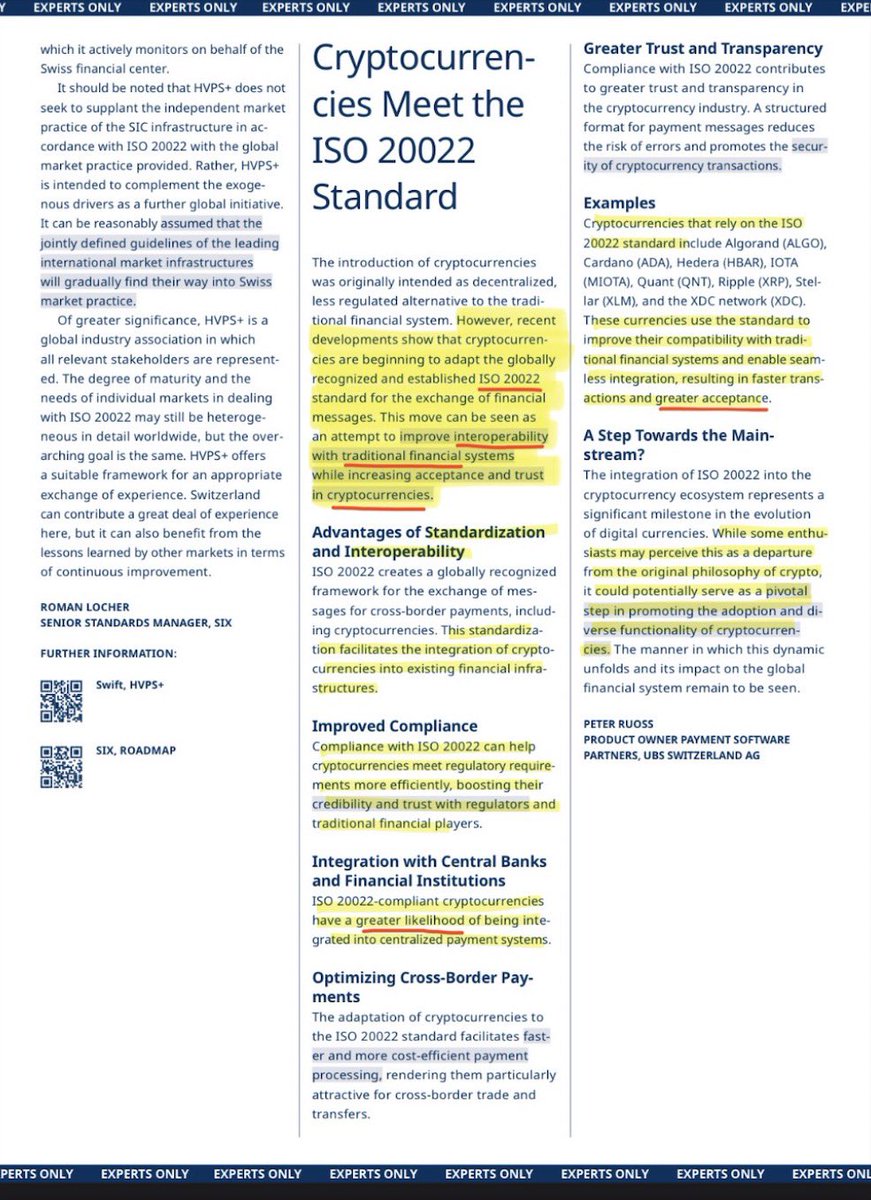 EXPERTS ONLY EXPERTS ONLY EXPERTS ONLY EXPERTS ONLY EXPERTS ONLY EXPERTS ONLY EXPERTS ONLY EXPERTS ONLY

which it actively monitors on behalf of the Swiss financial center.

It should be noted that HVPS+ does not seek to supplant the independent market practice of the SIC infrastructure in accordance with ISO 20022 with the global market practice provided. Rather, HVPS+ is intended to complement the exogenous drivers as a further global initiative. It can be reasonably assumed that the jointly defined guidelines of the leading international market infrastructures will gradually find their way into Swiss market practice.

Of greater significance, HVPS+ is a global industry association in which all relevant stakeholders are represented. The degree of maturity and the needs of individual markets in dealing with ISO 20022 may still be heterogeneous in detail worldwide, but the overarching goal is the same. HVPS+ offers a suitable framework for an appropriate exchange of experience. Switzerland can contribute a great deal of experience here, but it can also benefit from the lessons learned by other markets in terms of continuous improvement.

ROMAN LOCHER
SENIOR STANDARDS MANAGER, SIX

FURTHER INFORMATION:

Swift, HVPS+

SIX, ROADMAP

Cryptocurrencies Meet the ISO 20022 Standard

The introduction of cryptocurrencies was originally intended as decentralized, less regulated alternative to the traditional financial system. However, recent developments show that cryptocurrencies are beginning to adapt the globally recognized and established ISO 20022 standard for the exchange of financial messages. This move can be seen as an attempt to improve interoperability with traditional financial systems while increasing acceptance and trust in cryptocurrencies.

Advantages of Standardization and Interoperability
ISO 20022 creates a globally recognized framework for the exchange of messages for cross-border payments, including cryptocurrencies. This standardization facilitates the integration of cryptocurrencies into existing financial infrastructures.

Improved Compliance
Compliance with ISO 20022 can help cryptocurrencies meet regulatory requirements more efficiently, boosting their credibility and trust with regulators and traditional financial players.

Integration with Central Banks and Financial Institutions
ISO 20022-compliant cryptocurrencies have a greater likelihood of being integrated into centralized payment systems.

Optimizing Cross-Border Payments
The adaptation of cryptocurrencies to the ISO 20022 standard facilitates faster and more cost-efficient payment processing, rendering them particularly attractive for cross-border trade and transfers.

Greater Trust and Transparency
Compliance with ISO 20022 contributes to greater trust and transparency in the cryptocurrency industry. A structured format for payment messages reduces the risk of errors and promotes the security of cryptocurrency transactions.

Examples
Cryptocurrencies that rely on the ISO 20022 standard include Algorand (ALGO), Cardano (ADA), Hedera (HBAR), IOTA (MIOTA), Quant (QNT), Ripple (XRP), Stellar (XLM), and the XDC network (XDC). These currencies use the standard to improve their compatibility with traditional financial systems and enable seamless integration, resulting in faster transactions and greater acceptance.

A Step Towards the Mainstream?
The integration of ISO 20022 into the cryptocurrency ecosystem represents a significant milestone in the evolution of digital currencies. While some enthusiasts may perceive this as a departure from the original philosophy of crypto, it could potentially serve as a pivotal step in promoting the adoption and diverse functionality of cryptocurrencies. The manner in which this dynamic unfolds and its impact on the global financial system remain to be seen.

PETER RUOSS
PRODUCT OWNER PAYMENT SOFTWARE PARTNERS, UBS SWITZERLAND AG

EXPERTS ONLY EXPERTS ONLY EXPERTS ONLY EXPERTS ONLY EXPERTS ONLY EXPERTS ONLY EXPERTS ONLY EXPERTS ONLY